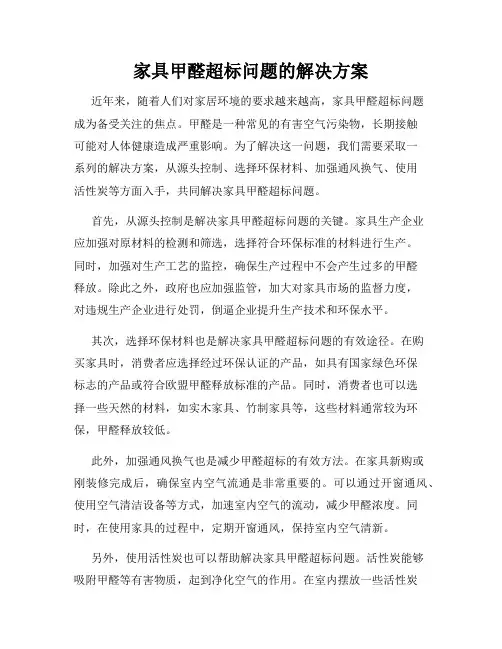 家具甲醛超标问题的解决方案

近年来，随着人们对家居环境的要求越来越高，家具甲醛超标问题成为备受关注的焦点。甲醛是一种常见的有害空气污染物，长期接触可能对人体健康造成严重影响。为了解决这一问题，我们需要采取一系列的解决方案，从源头控制、选择环保材料、加强通风换气、使用活性炭等方面入手，共同解决家具甲醛超标问题。

首先，从源头控制是解决家具甲醛超标问题的关键。家具生产企业应加强对原材料的检测和筛选，选择符合环保标准的材料进行生产。同时，加强对生产工艺的监控，确保生产过程中不会产生过多的甲醛释放。除此之外，政府也应加强监管，加大对家具市场的监督力度，对违规生产企业进行处罚，倒逼企业提升生产技术和环保水平。

其次，选择环保材料也是解决家具甲醛超标问题的有效途径。在购买家具时，消费者应选择经过环保认证的产品，如具有国家绿色环保标志的产品或符合欧盟甲醛释放标准的产品。同时，消费者也可以选择一些天然的材料，如实木家具、竹制家具等，这些材料通常较为环保，甲醛释放较低。

此外，加强通风换气也是减少甲醛超标的有效方法。在家具新购或刚装修完成后，确保室内空气流通是非常重要的。可以通过开窗通风、使用空气清洁设备等方式，加速室内空气的流动，减少甲醛浓度。同时，在使用家具的过程中，定期开窗通风，保持室内空气清新。

另外，使用活性炭也可以帮助解决家具甲醛超标问题。活性炭能够吸附甲醛等有害物质，起到净化空气的作用。在室内摆放一些活性炭